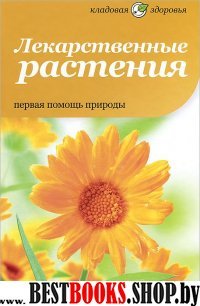 кладовая здоровья

Лекарственные растения

первая помощь природы

www.BESTBOOKS.SHOP.by